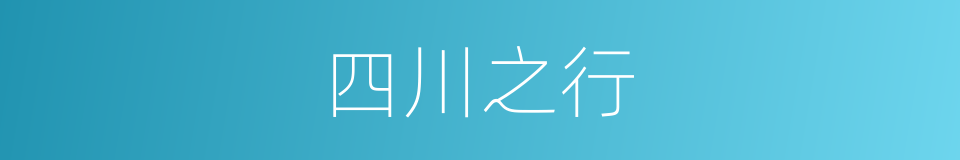 四川之行